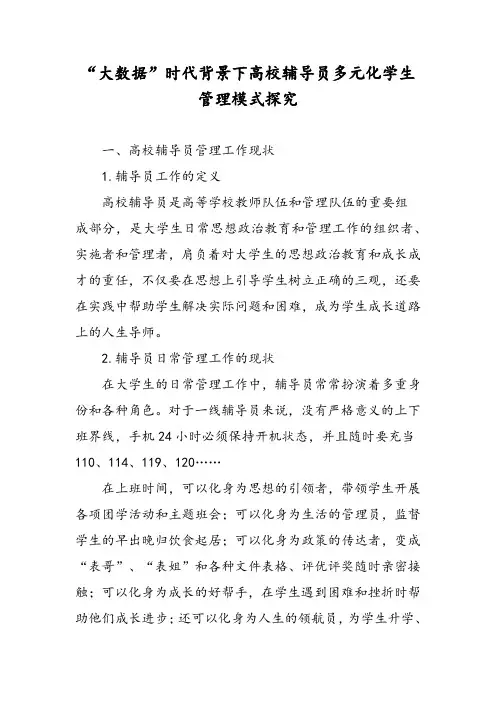 “大数据”时代背景下高校辅导员多元化学生管理模式探究

一、高校辅导员管理工作现状

1. 辅导员工作的定义

高校辅导员是高等学校教师队伍和管理队伍的重要组成部分，是大学生日常思想政治教育和管理工作的组织者、实施者和管理者，肩负着对大学生的思想政治教育和成长成才的重任，不仅要在思想上引导学生树立正确的三观，还要在实践中帮助学生解决实际问题和困难，成为学生成长道路上的人生导师。

2. 辅导员日常管理工作的现状

在大学生的日常管理工作中，辅导员常常扮演着多重身份和各种角色。对于一线辅导员来说，没有严格意义的上下班界线，手机 24 小时必须保持开机状态，并且随时要充当 110、114、119、120……

在上班时间，可以化身为思想的引领者，带领学生开展各项团学活动和主题班会；可以化身为生活的管理员，监督学生的早出晚归饮食起居；可以化身为政策的传达者，变成“表哥”、“表姐”和各种文件表格、评优评奖随时亲密接触；可以化身为成长的好帮手，在学生遇到困难和挫折时帮助他们成长进步；还可以化身为人生的领航员，为学生升学、